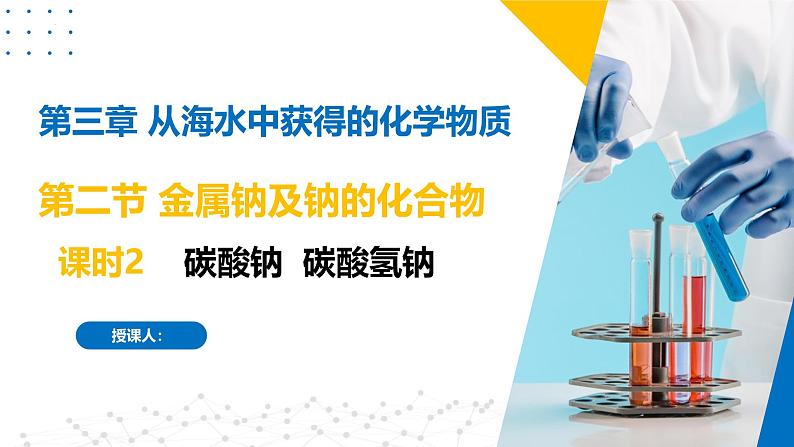 第三章 从海水中获得的化学物质

第二节 金属钠及钠的化合物

课时2 碳酸钠 碳酸氢钠

授课人：